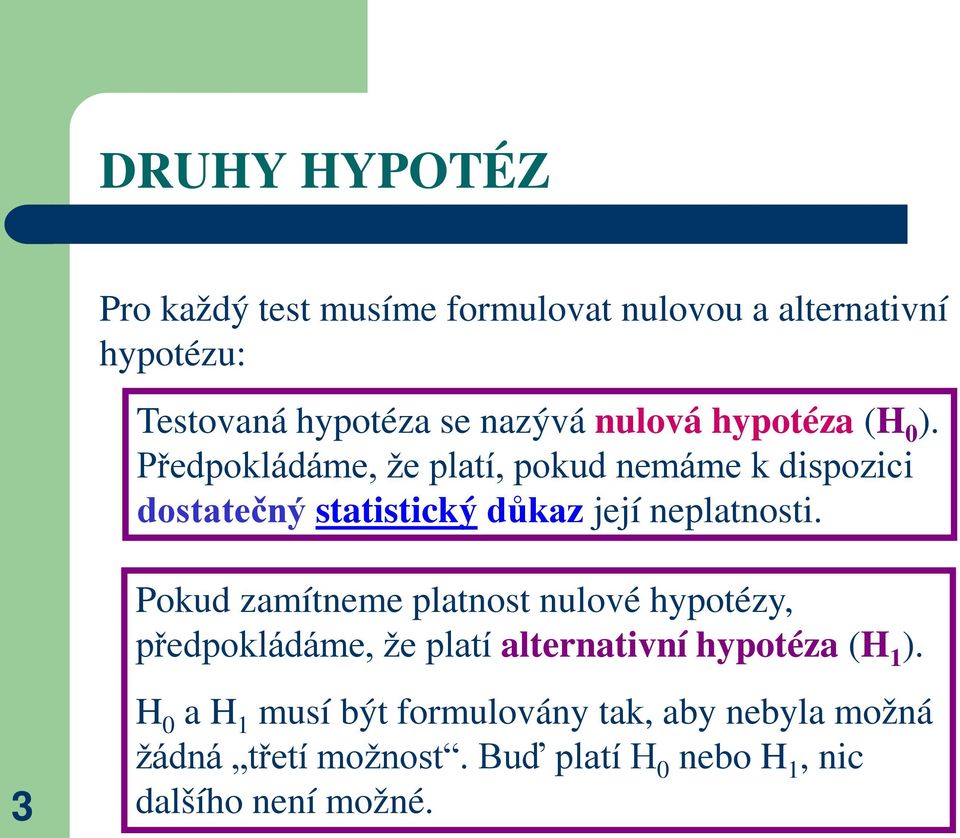 DRUHY HYPOTÉZ

Pro každý test musíme formulovat nulovou a alternativní hypotézu:

Testovaná hypotéza se nazývá nulová hypotéza ($H_0$). Předpokládáme, že platí, pokud nemáme k dispozici dostatečný statistický důkaz její neplatnosti.

Pokud zamítneme platnost nulové hypotézy, předpokládáme, že platí alternativní hypotéza ($H_1$).

$H_0$ a $H_1$ musí být formulovány tak, aby nebyla možná žádná „třetí možnost“. Buď platí $H_0$ nebo $H_1$, nic dalšího není možné.

3